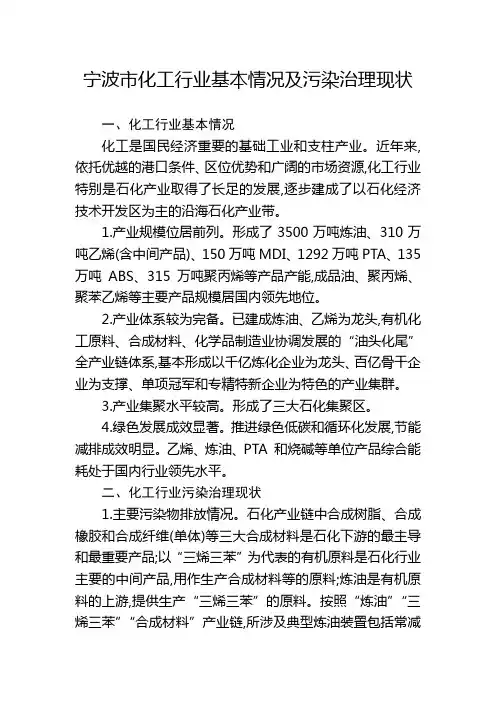 宁波市化工行业基本情况及污染治理现状

一、化工行业基本情况

化工是国民经济重要的基础工业和支柱产业。近年来,依托优越的港口条件、区位优势和广阔的市场资源,化工行业特别是石化产业取得了长足的发展,逐步建成了以石化经济技术开发区为主的沿海石化产业带。

1.产业规模位居前列。形成了 3500 万吨炼油、310 万吨乙烯(含中间产品)、150 万吨 MDI、1292 万吨 PTA、135 万吨 ABS、315 万吨聚丙烯等产品产能,成品油、聚丙烯、聚苯乙烯等主要产品规模居国内领先地位。

2.产业体系较为完备。已建成炼油、乙烯为龙头,有机化工原料、合成材料、化学品制造业协调发展的“油头化尾”全产业链体系,基本形成以千亿炼化企业为龙头、百亿骨干企业为支撑、单项冠军和专精特新企业为特色的产业集群。

3.产业集聚水平较高。形成了三大石化集聚区。

4.绿色发展成效显著。推进绿色低碳和循环化发展,节能减排成效明显。乙烯、炼油、PTA 和烧碱等单位产品综合能耗处于国内行业领先水平。

二、化工行业污染治理现状

1.主要污染物排放情况。石化产业链中合成树脂、合成橡胶和合成纤维(单体)等三大合成材料是石化下游的最主导和最重要产品;以“三烯三苯”为代表的有机原料是石化行业主要的中间产品,用作生产合成材料等的原料;炼油是有机原料的上游,提供生产“三烯三苯”的原料。按照“炼油”“三烯三苯”“合成材料”产业链,所涉及典型炼油装置包括常减